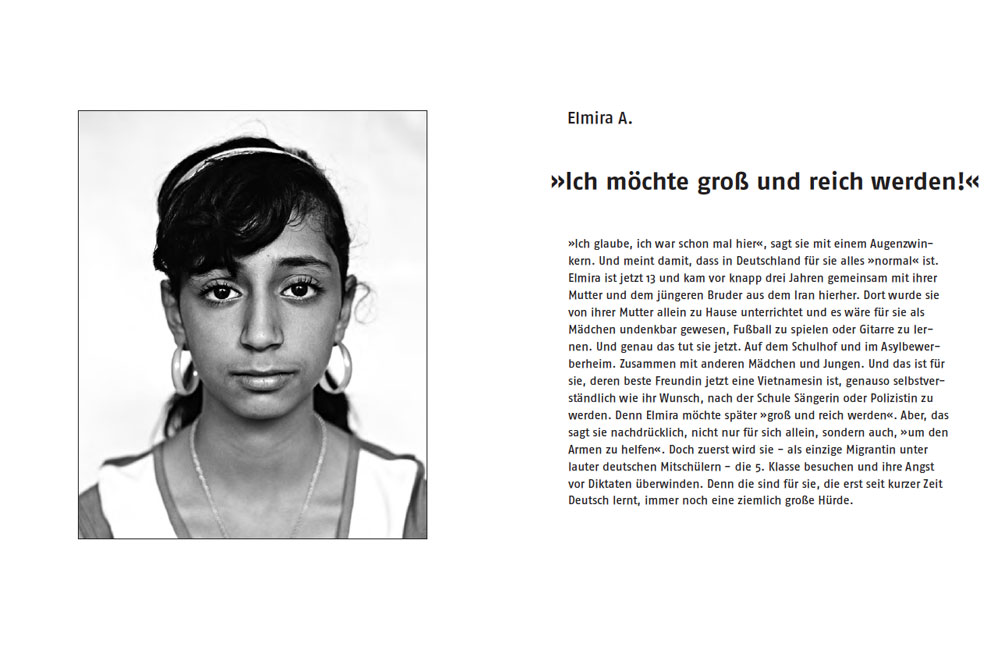 Elmira A.

»Ich möchte groß und reich werden!«

»Ich glaube, ich war schon mal hier«, sagt sie mit einem Augenzwinkern. Und meint damit, dass in Deutschland für sie alles »normal« ist. Elmira ist jetzt 13 und kam vor knapp drei Jahren gemeinsam mit ihrer Mutter und dem jüngeren Bruder aus dem Iran hierher. Dort wurde sie von ihrer Mutter allein zu Hause unterrichtet und es wäre für sie als Mädchen undenkbar gewesen, Fußball zu spielen oder Gitarre zu lernen. Und genau das tut sie jetzt. Auf dem Schulhof und im Asylbewerberheim. Zusammen mit anderen Mädchen und Jungen. Und das ist für sie, deren beste Freundin jetzt eine Vietnamesin ist, genauso selbstverständlich wie ihr Wunsch, nach der Schule Sängerin oder Polizistin zu werden. Denn Elmira möchte später »groß und reich werden«. Aber, das sagt sie nachdrücklich, nicht nur für sich allein, sondern auch, »um den Armen zu helfen«. Doch zuerst wird sie – als einzige Migrantin unter lauter deutschen Mitschülern – die 5. Klasse besuchen und ihre Angst vor Diktaten überwinden. Denn die sind für sie, die erst seit kurzer Zeit Deutsch lernt, immer noch eine ziemlich große Hürde.